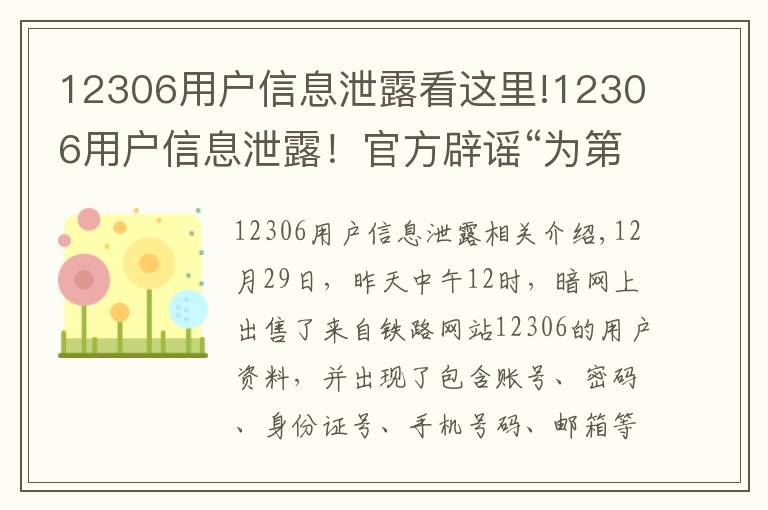 12306用户信息泄露看这里!12306用户信息泄露！官方辟谣“为第

12306用户信息泄露相关介绍,12月29日，昨天中午12时，暗网上出售了来自铁路网站12306的用户资料，并出现了包含账号、密码、身份证号、手机号码、邮箱等